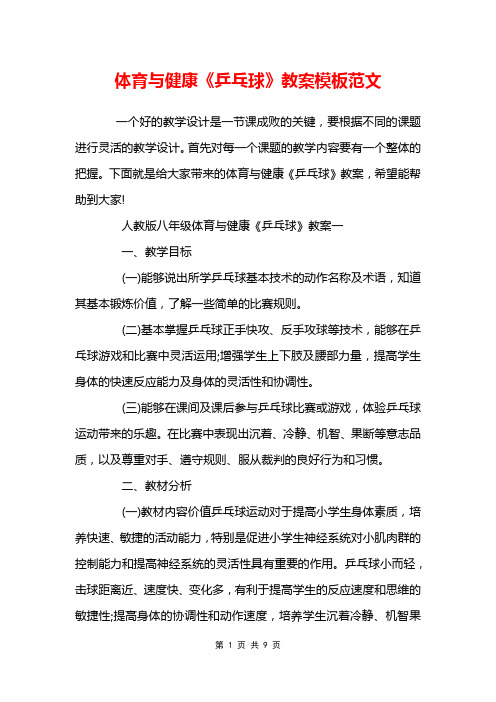 体育与健康《乒乓球》教案模板范文

一个好的教学设计是一节课成败的关键，要根据不同的课题进行灵活的教学设计。首先对每一个课题的教学内容要有一个整体的把握。下面就是给大家带来的体育与健康《乒乓球》教案，希望能帮助到大家!

人教版八年级体育与健康《乒乓球》教案一

一、教学目标

(一)能够说出所学乒乓球基本技术的动作名称及术语，知道其基本锻炼价值，了解一些简单的比赛规则。

(二)基本掌握乒乓球正手快攻、反手攻球等技术，能够在乒乓球游戏和比赛中灵活运用;增强学生上下肢及腰部力量，提高学生身体的快速反应能力及身体的灵活性和协调性。

(三)能够在课间及课后参与乒乓球比赛或游戏，体验乒乓球运动带来的乐趣。在比赛中表现出沉着、冷静、机智、果断等意志品质，以及尊重对手、遵守规则、服从裁判的良好行为和习惯。

二、教材分析

(一)教材内容价值乒乓球运动对于提高小学生身体素质，培养快速、敏捷的活动能力，特别是促进小学生神经系统对小肌肉群的控制能力和提高神经系统的灵活性具有重要的作用。乒乓球小而轻，击球距离近、速度快、变化多，有利于提高学生的反应速度和思维的敏捷性;提高身体的协调性和动作速度，培养学生沉着冷静、机智果

第 1 页 共 9 页